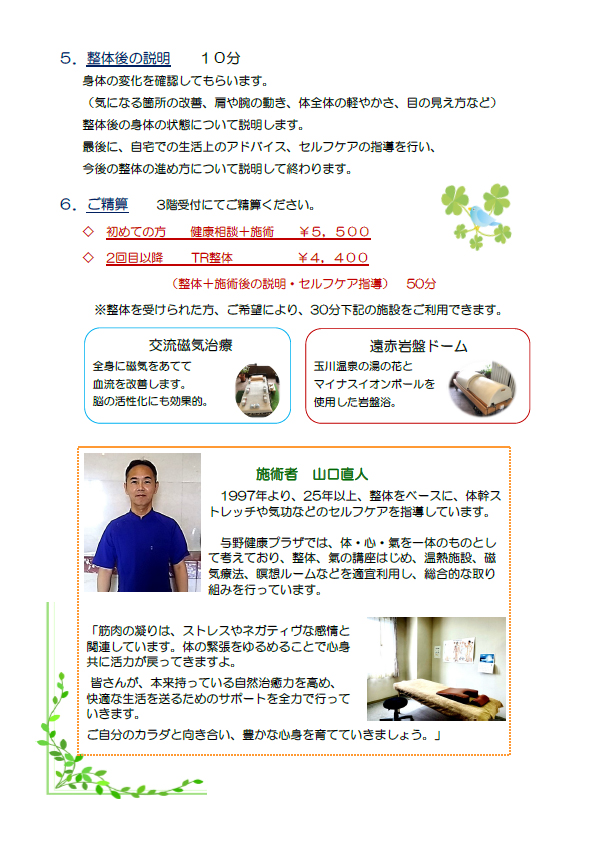 5．整体後の説明　　１０分

身体の変化を確認してもらいます。
（気になる箇所の改善、肩や腕の動き、体全体の軽やかさ、目の見え方など）
整体後の身体の状態について説明します。
最後に、自宅での生活上のアドバイス、セルフケアの指導を行い、
今後の整体の進め方について説明して終わります。

6．ご精算　　3階受付にてご精算ください。

◇　初めての方　　健康相談＋施術　　¥５，５００
◇　2回目以降　　TR整体　　¥４，４００

（整体＋施術後の説明・セルフケア指導）　50分

※整体を受けられた方、ご希望により、30分下記の施設をご利用できます。

交流磁気治療
全身に磁気をあてて
血流を改善します。
脳の活性化にも効果的。

遠赤岩盤ドーム
玉川温泉の湯の花と
マイナスイオンボールを
使用した岩盤浴。

施術者　山口直人
1997年より、25年以上、整体をベースに、体幹ストレッチや気功などのセルフケアを指導しています。

与野健康プラザでは、体・心・氣を一体のものとして考えており、整体、氣の講座はじめ、温熱施設、磁気療法、瞑想ルームなどを適宜利用し、総合的な取り組みを行っています。

「筋肉の凝りは、ストレスやネガティヴな感情と関連しています。体の緊張をゆるめることで心身共に活力が戻ってきますよ。
皆さんが、本来持っている自然治癒力を高め、快適な生活を送るためのサポートを全力で行っていきます。
ご自分のカラダと向き合い、豊かな心身を育てていきましょう。」